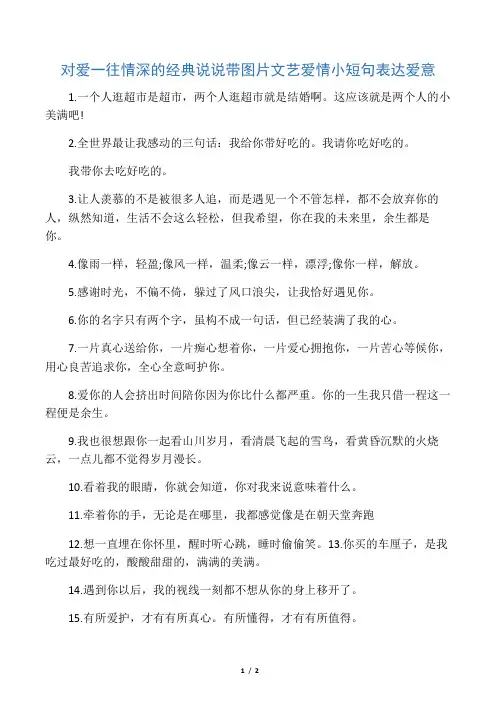 对爱一往情深的经典说说带图片文艺爱情小短句表达爱意

1.一个人逛超市是超市，两个人逛超市就是结婚啊。这应该就是两个人的小美满吧!

2.全世界最让我感动的三句话：我给你带好吃的。我请你吃好吃的。

我带你去吃好吃的。

3.让人羡慕的不是被很多人追，而是遇见一个不管怎样，都不会放弃你的人，纵然知道，生活不会这么轻松，但我希望，你在我的未来里，余生都是你。

4.像雨一样，轻盈;像风一样，温柔;像云一样，漂浮;像你一样，解放。

5.感谢时光，不偏不倚，躲过了风口浪尖，让我恰好遇见你。

6.你的名字只有两个字，虽构不成一句话，但已经装满了我的心。

7.一片真心送给你，一片痴心想着你，一片爱心拥抱你，一片苦心等候你，用心良苦追求你，全心全意呵护你。

8.爱你的人会挤出时间陪你因为你比什么都严重。你的一生我只借一程这一程便是余生。

9.我也很想跟你一起看山川岁月，看清晨飞起的雪鸟，看黄昏沉默的火烧云，一点儿都不觉得岁月漫长。

10.看着我的眼睛，你就会知道，你对我来说意味着什么。

11.牵着你的手，无论是在哪里，我都感觉像是在朝天堂奔跑

12.想一直埋在你怀里，醒时听心跳，睡时偷偷笑。13.你买的车厘子，是我吃过最好吃的，酸酸甜甜的，满满的美满。

14.遇到你以后，我的视线一刻都不想从你的身上移开了。

15.有所爱护，才有有所真心。有所懂得，才有有所值得。

1 / 2